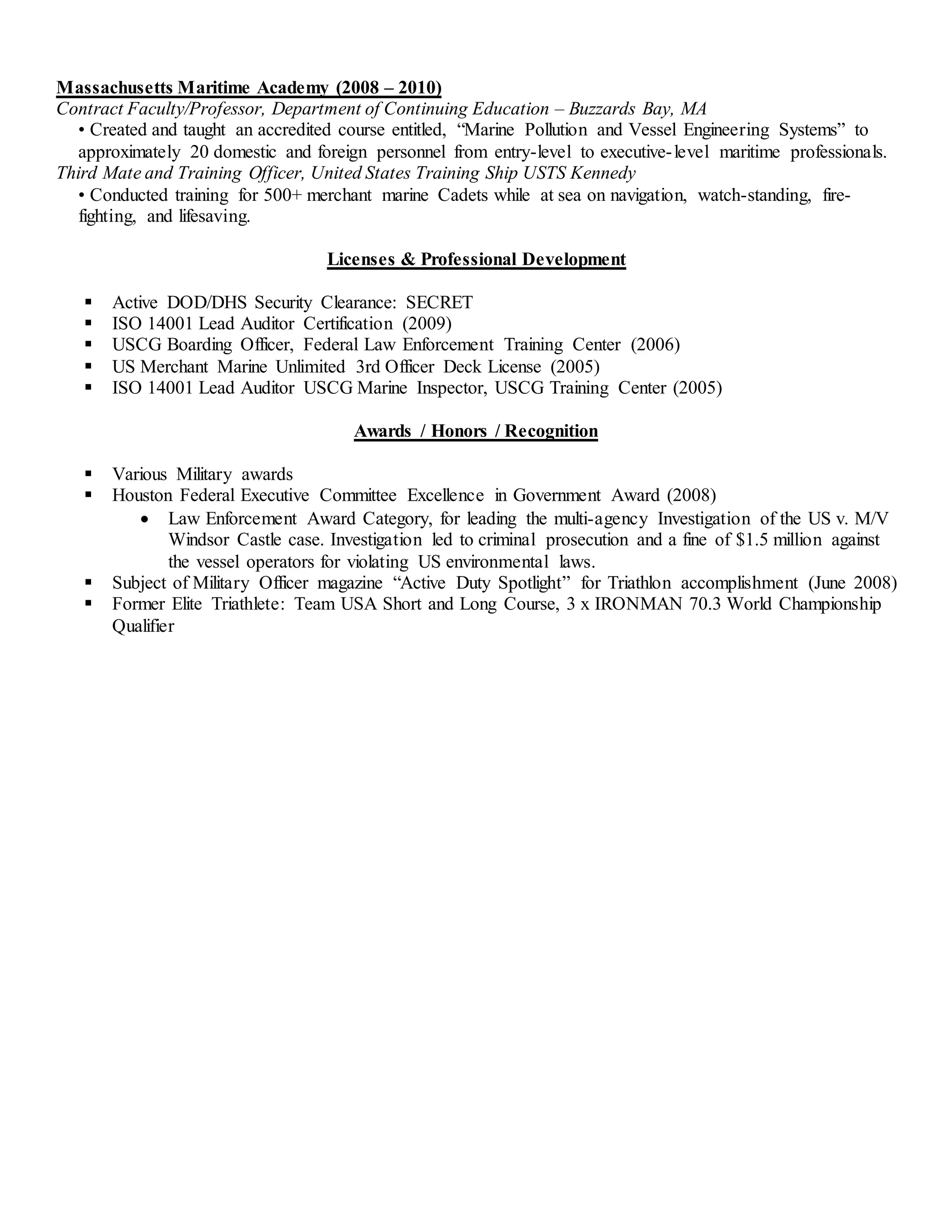 Massachusetts Maritime Academy (2008 – 2010)
Contract Faculty/Professor, Department of Continuing Education – Buzzards Bay, MA
• Created and taught an accredited course entitled, "Marine Pollution and Vessel Engineering Systems" to approximately 20 domestic and foreign personnel from entry-level to executive-level maritime professionals.
Third Mate and Training Officer, United States Training Ship USTS Kennedy
• Conducted training for 500+ merchant marine Cadets while at sea on navigation, watch-standing, fire-fighting, and lifesaving.

Licenses & Professional Development

• Active DOD/DHS Security Clearance: SECRET
• ISO 14001 Lead Auditor Certification (2009)
• USCG Boarding Officer, Federal Law Enforcement Training Center (2006)
• US Merchant Marine Unlimited 3rd Officer Deck License (2005)
• ISO 14001 Lead Auditor USCG Marine Inspector, USCG Training Center (2005)

Awards / Honors / Recognition

• Various Military awards
• Houston Federal Executive Committee Excellence in Government Award (2008)
• Law Enforcement Award Category, for leading the multi-agency Investigation of the US v. M/V Windsor Castle case. Investigation led to criminal prosecution and a fine of $1.5 million against the vessel operators for violating US environmental laws.
• Subject of Military Officer magazine "Active Duty Spotlight" for Triathlon accomplishment (June 2008)
• Former Elite Triathlete: Team USA Short and Long Course, 3 x IRONMAN 70.3 World Championship Qualifier